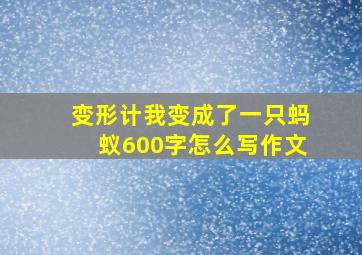 变形计我变成了一只蚂蚁600字怎么写作文